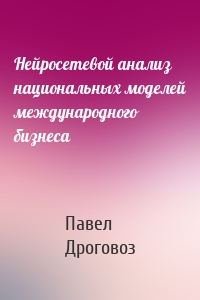 Нейросетевой анализ национальных моделей международного бизнеса

Павел Дроговоз